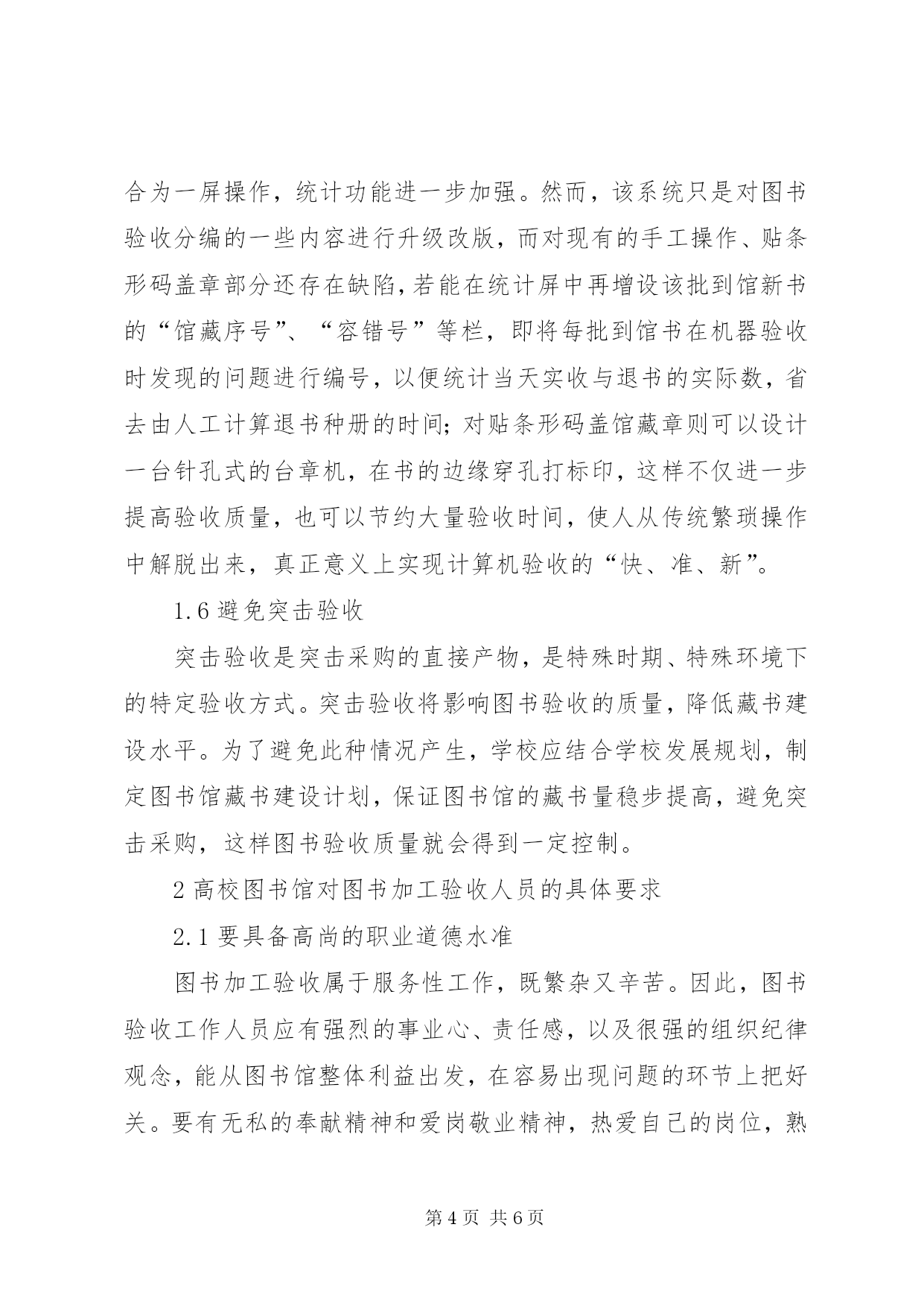 合为一屏操作，统计功能进一步加强。然而，该系统只是对图书验收分编的一些内容进行升级改版，而对现有的手工操作、贴条形码盖章部分还存在缺陷，若能在统计屏中再增设该批到馆新书的“馆藏序号”、“容错号”等栏，即将每批到馆书在机器验收时发现的问题进行编号，以便统计当天实收与退书的实际数，省去由人工计算退书种册的时间；对贴条形码盖馆藏章则可以设计一台针孔式的台章机，在书的边缘穿孔打标印，这样不仅进一步提高验收质量，也可以节约大量验收时间，使人从传统繁琐操作中解脱出来，真正意义上实现计算机验收的“快、准、新”。

1.6 避免突击验收

突击验收是突击采购的直接产物，是特殊时期、特殊环境下的特定验收方式。突击验收将影响图书验收的质量，降低藏书建设水平。为了避免此种情况产生，学校应结合学校发展规划，制定图书馆藏书建设计划，保证图书馆的藏书量稳步提高，避免突击采购，这样图书验收质量就会得到一定控制。

2 高校图书馆对图书加工验收人员的具体要求

2.1 要具备高尚的职业道德水准

图书加工验收属于服务性工作，既繁杂又辛苦。因此，图书验收工作人员应有强烈的事业心、责任感，以及很强的组织纪律观念，能从图书馆整体利益出发，在容易出现问题的环节上把好关。要有无私的奉献精神和爱岗敬业精神，热爱自己的岗位，熟

第 4 页 共 6 页